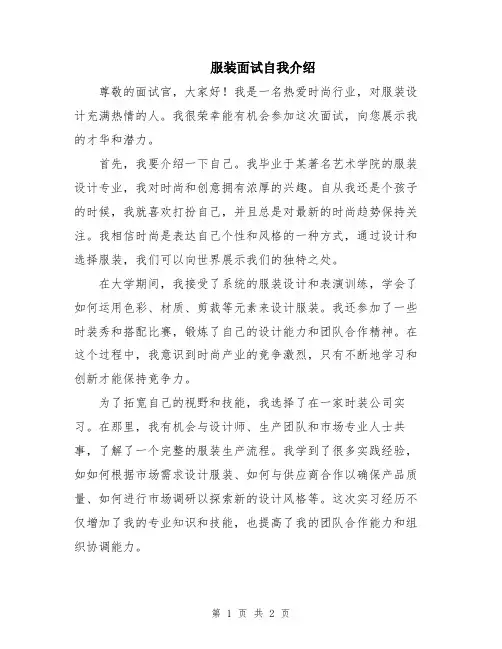 服装面试自我介绍

尊敬的面试官，大家好！我是一名热爱时尚行业，对服装设计充满热情的人。我很荣幸能有机会参加这次面试，向您展示我的才华和潜力。

首先，我要介绍一下自己。我毕业于某著名艺术学院的服装设计专业，我对时尚和创意拥有浓厚的兴趣。自从我还是个孩子的时候，我就喜欢打扮自己，并且总是对最新的时尚趋势保持关注。我相信时尚是表达自己个性和风格的一种方式，通过设计和选择服装，我们可以向世界展示我们的独特之处。

在大学期间，我接受了系统的服装设计和表演训练，学会了如何运用色彩、材质、剪裁等元素来设计服装。我还参加了一些时装秀和搭配比赛，锻炼了自己的设计能力和团队合作精神。在这个过程中，我意识到时尚产业的竞争激烈，只有不断地学习和创新才能保持竞争力。

为了拓宽自己的视野和技能，我选择了在一家时装公司实习。在那里，我有机会与设计师、生产团队和市场专业人士共事，了解了一个完整的服装生产流程。我学到了很多实践经验，如如何根据市场需求设计服装、如何与供应商合作以确保产品质量、如何进行市场调研以探索新的设计风格等。这次实习经历不仅增加了我的专业知识和技能，也提高了我的团队合作能力和组织协调能力。

第 1 页 共 2 页